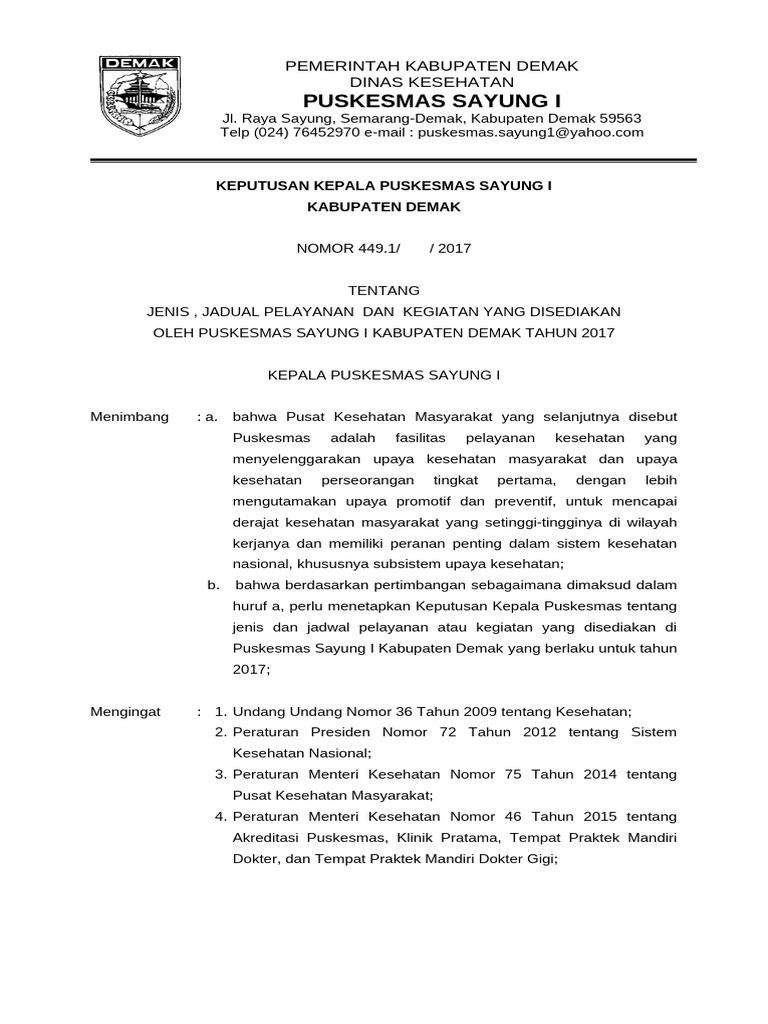 DEMAK

PEMERINTAH KABUPATEN DEMAK
DINAS KESEHATAN
PUSKESMAS SAYUNG I
Jl. Raya Sayung, Semarang-Demak, Kabupaten Demak 59563
Telp (024) 76452970 e-mail : puskesmas.sayung1@yahoo.com

KEPUTUSAN KEPALA PUSKESMAS SAYUNG I
KABUPATEN DEMAK

NOMOR 449.1/ / 2017

TENTANG
JENIS , JADUAL PELAYANAN DAN KEGIATAN YANG DISEDIAKAN
OLEH PUSKESMAS SAYUNG I KABUPATEN DEMAK TAHUN 2017

KEPALA PUSKESMAS SAYUNG I

Menimbang : a. bahwa Pusat Kesehatan Masyarakat yang selanjutnya disebut Puskesmas adalah fasilitas pelayanan kesehatan yang menyelenggarakan upaya kesehatan masyarakat dan upaya kesehatan perseorangan tingkat pertama, dengan lebih mengutamakan upaya promotif dan preventif, untuk mencapai derajat kesehatan masyarakat yang setinggi-tingginya di wilayah kerjanya dan memiliki peranan penting dalam sistem kesehatan nasional, khususnya subsistem upaya kesehatan;

b. bahwa berdasarkan pertimbangan sebagaimana dimaksud dalam huruf a, perlu menetapkan Keputusan Kepala Puskesmas tentang jenis dan jadwal pelayanan atau kegiatan yang disediakan di Puskesmas Sayung I Kabupaten Demak yang berlaku untuk tahun 2017;

Mengingat : 1. Undang Undang Nomor 36 Tahun 2009 tentang Kesehatan;
2. Peraturan Presiden Nomor 72 Tahun 2012 tentang Sistem Kesehatan Nasional;
3. Peraturan Menteri Kesehatan Nomor 75 Tahun 2014 tentang Pusat Kesehatan Masyarakat;
4. Peraturan Menteri Kesehatan Nomor 46 Tahun 2015 tentang Akreditasi Puskesmas, Klinik Pratama, Tempat Praktek Mandiri Dokter, dan Tempat Praktek Mandiri Dokter Gigi;